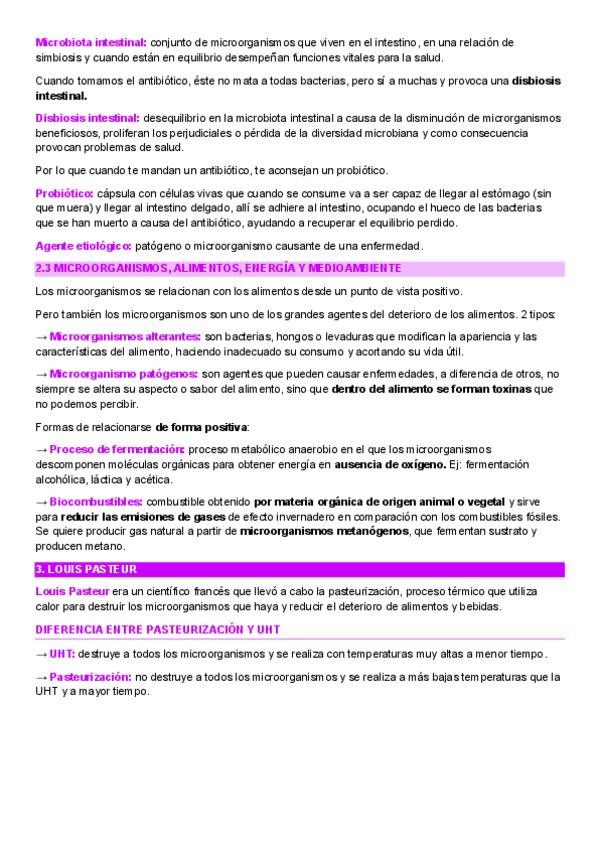 Microbiota intestinal: conjunto de microorganismos que viven en el intestino, en una relación de simbiosis y cuando están en equilibrio desempeñan funciones vitales para la salud.

Cuando tomamos el antibiótico, éste no mata a todas bacterias, pero sí a muchas y provoca una disbiosis intestinal.

Disbiosis intestinal: desequilibrio en la microbiota intestinal a causa de la disminución de microrganismos beneficiosos, proliferan los perjudiciales o pérdida de la diversidad microbiana y como consecuencia provocan problemas de salud.

Por lo que cuando te mandan un antibiótico, te aconsejan un probiótico.

Probiótico: cápsula con células vivas que cuando se consume va a ser capaz de llegar al estómago (sin que muera) y llegar al intestino delgado, allí se adhiere al intestino, ocupando el hueco de las bacterias que se han muerto a causa del antibiótico, ayudando a recuperar el equilibrio perdido.

Agente etiológico: patógeno o microorganismo causante de una enfermedad.

2.3 MICROORGANISMOS, ALIMENTOS, ENERGÍA Y MEDIOAMBIENTE

Los microorganismos se relacionan con los alimentos desde un punto de vista positivo.

Pero también los microorganismos son uno de los grandes agentes del deterioro de los alimentos. 2 tipos:

→ Microorganismos alterantes: son bacterias, hongos o levaduras que modifican la apariencia y las características del alimento, haciendo inadecuado su consumo y acortando su vida útil.

→ Microorganismo patógenos: son agentes que pueden causar enfermedades, a diferencia de otros, no siempre se altera su aspecto o sabor del alimento, sino que dentro del alimento se forman toxinas que no podemos percibir.

Formas de relacionarse de forma positiva:

→ Proceso de fermentación: proceso metabólico anaerobio en el que los microorganismos descomponen moléculas orgánicas para obtener energía en ausencia de oxígeno. Ej: fermentación alcohólica, láctica y acética.

→ Biocombustibles: combustible obtenido por materia orgánica de origen animal o vegetal y sirve para reducir las emisiones de gases de efecto invernadero en comparación con los combustibles fósiles. Se quiere producir gas natural a partir de microorganismos metanógenos, que fermentan sustrato y producen metano.

3. LOUIS PASTEUR

Louis Pasteur era un científico francés que llevó a cabo la pasteurización, proceso térmico que utiliza calor para destruir los microorganismos que haya y reducir el deterioro de alimentos y bebidas.

DIFERENCIA ENTRE PASTEURIZACIÓN Y UHT

→ UHT: destruye a todos los microorganismos y se realiza con temperaturas muy altas a menor tiempo.

→ Pasteurización: no destruye a todos los microorganismos y se realiza a más bajas temperaturas que la UHT y a mayor tiempo.